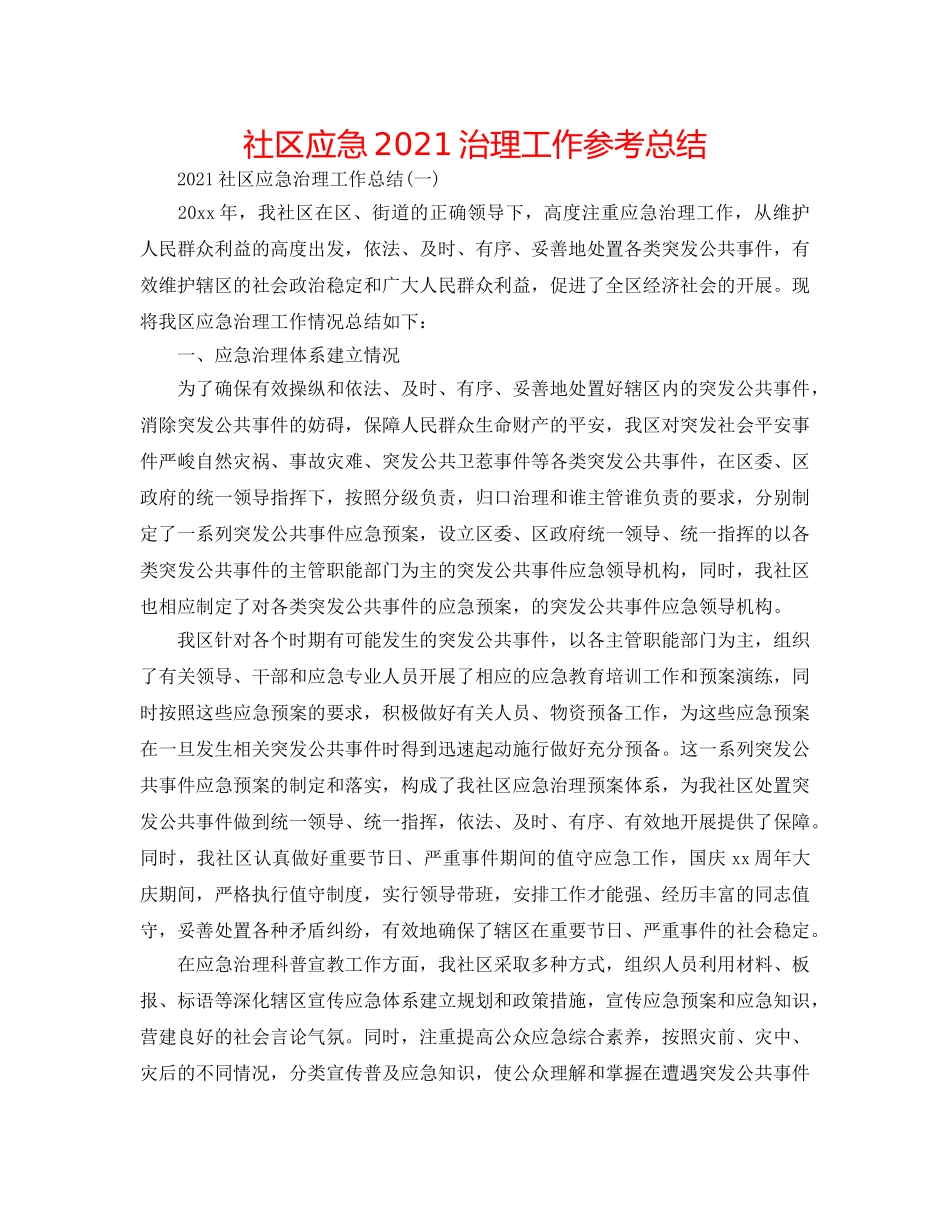 社区应急2021治理工作参考总结

2021社区应急治理工作总结(一)

20xx年，我社区在区、街道的正确领导下，高度注重应急治理工作，从维护人民群众利益的高度出发，依法、及时、有序、妥善地处置各类突发公共事件，有效维护辖区的社会政治稳定和广大人民群众利益，促进了全区经济社会的开展。现将我区应急治理工作情况总结如下：

一、应急治理体系建立情况

为了确保有效操纵和依法、及时、有序、妥善地处置好辖区内的突发公共事件，消除突发公共事件的妨碍，保障人民群众生命财产的平安，我区对突发社会平安事件严峻自然灾祸、事故灾难、突发公共卫惹事件等各类突发公共事件，在区委、区政府的统一领导指挥下，按照分级负责，归口治理和谁主管谁负责的要求，分别制定了一系列突发公共事件应急预案，设立区委、区政府统一领导、统一指挥的以各类突发公共事件的主管职能部门为主的突发公共事件应急领导机构，同时，我社区也相应制定了对各类突发公共事件的应急预案，的突发公共事件应急领导机构。

我区针对各个时期有可能发生的突发公共事件，以各主管职能部门为主，组织了有关领导、干部和应急专业人员开展了相应的应急教育培训工作和预案演练，同时按照这些应急预案的要求，积极做好有关人员、物资预备工作，为这些应急预案在一旦发生相关突发公共事件时得到迅速起动施行做好充分预备。这一系列突发公共事件应急预案的制定和落实，构成了我社区应急治理预案体系，为我社区处置突发公共事件做到统一领导、统一指挥，依法、及时、有序、有效地开展提供了保障。同时，我社区认真做好重要节日、严重事件期间的值守应急工作，国庆xx周年大庆期间，严格执行值守制度，实行领导带班，安排工作才能强、经历丰富的同志值守，妥善处置各种矛盾纠纷，有效地确保了辖区在重要节日、严重事件的社会稳定。

在应急治理科普宣教工作方面，我社区采取多种方式，组织人员利用材料、板报、标语等深化辖区宣传应急体系建立规划和政策措施，宣传应急预案和应急知识，营建良好的社会言论气氛。同时，注重提高公众应急综合素养，按照灾前、灾中、灾后的不同情况，分类宣传普及应急知识，使公众理解和掌握在遭遇突发公共事件